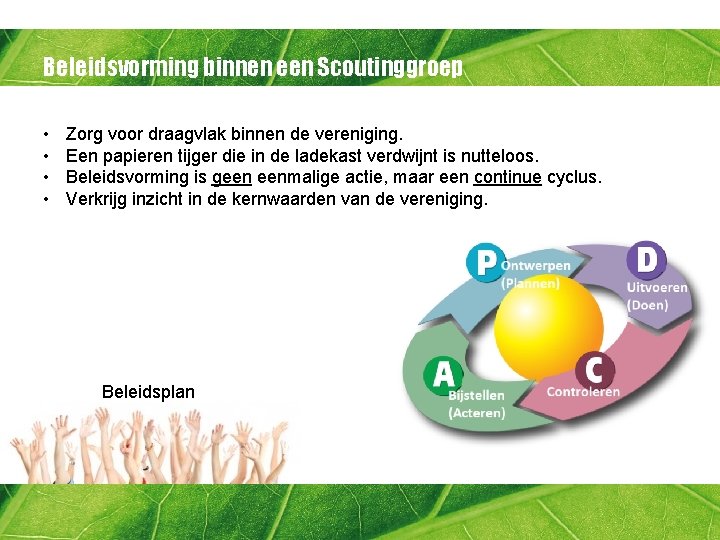 Beleidsvorming binnen een Scoutinggroep

• Zorg voor draagvlak binnen de vereniging.
• Een papieren tijger die in de ladekast verdwijnt is nutteloos.
• Beleidsvorming is geen eenmalige actie, maar een continue cyclus.
• Verkrijg inzicht in de kernwaarden van de vereniging.

P
Ontwerpen
(Plannen)

D
Uitvoeren
(Doen)

C
Controleren

A
Bijstellen
(Acteren)

Beleidsplan